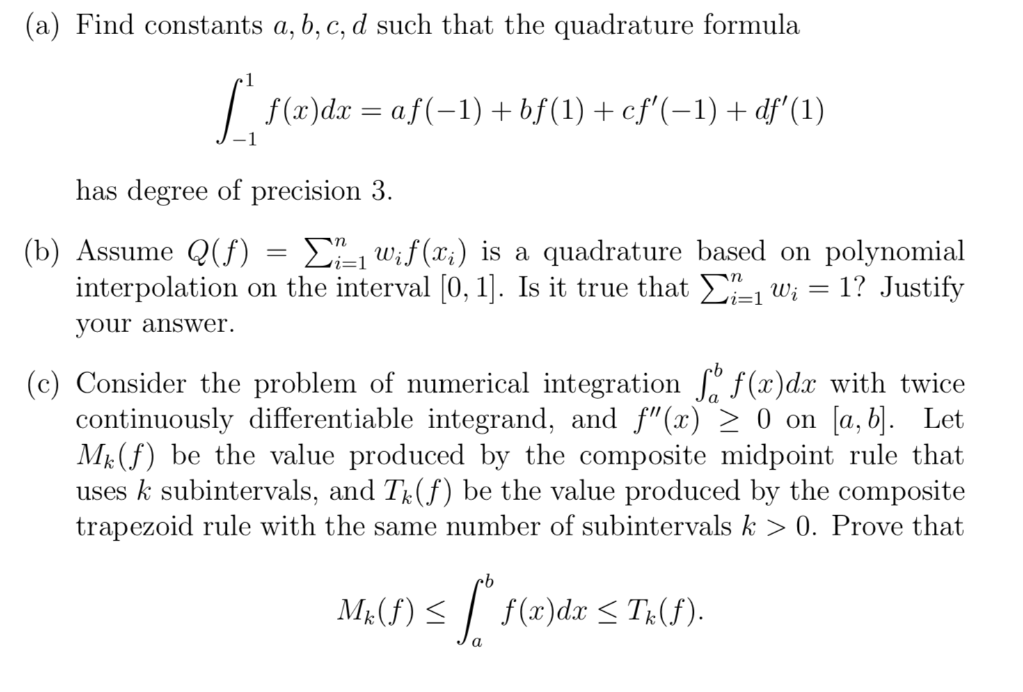 (a) Find constants $a, b, c, d$ such that the quadrature formula

$$\int_{-1}^{1} f(x)dx = af(-1) + bf(1) + cf'(-1) + df'(1)$$

has degree of precision 3.

(b) Assume $Q(f) = \sum_{i=1}^{n} w_i f(x_i)$ is a quadrature based on polynomial interpolation on the interval $[0, 1]$. Is it true that $\sum_{i=1}^{n} w_i = 1$? Justify your answer.

(c) Consider the problem of numerical integration $\int_a^b f(x)dx$ with twice continuously differentiable integrand, and $f''(x) \geq 0$ on $[a, b]$. Let $M_k(f)$ be the value produced by the composite midpoint rule that uses $k$ subintervals, and $T_k(f)$ be the value produced by the composite trapezoid rule with the same number of subintervals $k > 0$. Prove that

$$M_k(f) \leq \int_a^b f(x)dx \leq T_k(f).$$